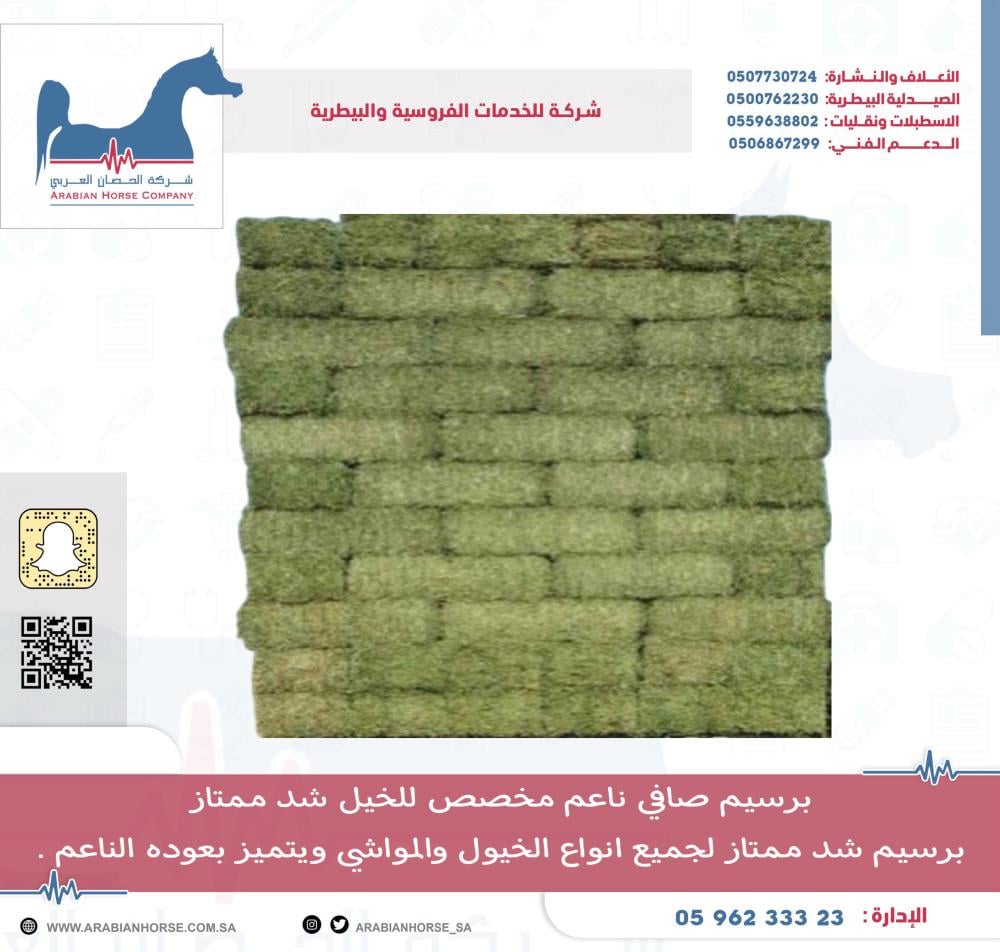 شركة الحصان العربي
ARABIAN HORSE COMPANY

شركة للخدمات الفروسية والبيطرية

الأعلاف والنشارة: 0507730724
الصيدلية البيطرية: 0500762230
الاسطبلات ونقليات: 0559638802
الدعم الفني: 0506867299

برسيم صافي ناعم مخصص للخيل شد ممتاز

برسيم شد ممتاز لجميع انواع الخيول والمواشي ويتميز بعوده الناعم .

WWW.ARABIANHORSE.COM.SA ARABIANHORSE_SA الإدارة: 05 962 333 23